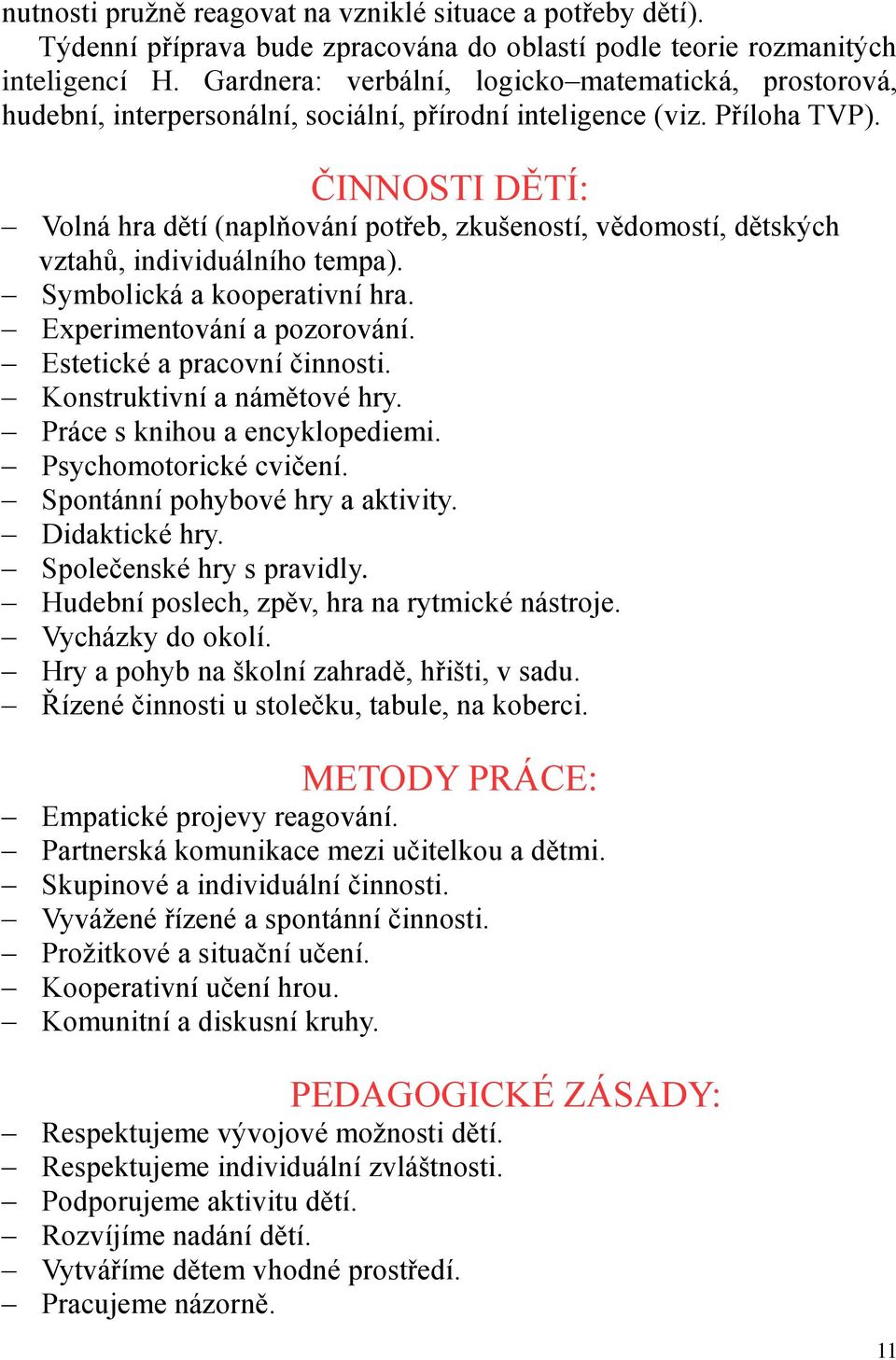 nutnosti pružně reagovat na vzniklé situace a potřeby dětí).

Týdenní příprava bude zpracována do oblastí podle teorie rozmanitých inteligencí H. Gardnera: verbální, logicko–matematická, prostorová, hudební, interpersonální, sociální, přírodní inteligence (viz. Příloha TVP).

ČINNOSTI DĚTÍ:

– Volná hra dětí (naplňování potřeb, zkušeností, vědomostí, dětských vztahů, individuálního tempa).
– Symbolická a kooperativní hra.
– Experimentování a pozorování.
– Estetické a pracovní činnosti.
– Konstruktivní a námětové hry.
– Práce s knihou a encyklopediemi.
– Psychomotorické cvičení.
– Spontánní pohybové hry a aktivity.
– Didaktické hry.
– Společenské hry s pravidly.
– Hudební poslech, zpěv, hra na rytmické nástroje.
– Vycházky do okolí.
– Hry a pohyb na školní zahradě, hřišti, v sadu.
– Řízené činnosti u stolečku, tabule, na koberci.

METODY PRÁCE:

– Empatické projevy reagování.
– Partnerská komunikace mezi učitelkou a dětmi.
– Skupinové a individuální činnosti.
– Vyvážené řízené a spontánní činnosti.
– Prožitkové a situační učení.
– Kooperativní učení hrou.
– Komunitní a diskusní kruhy.

PEDAGOGICKÉ ZÁSADY:

– Respektujeme vývojové možnosti dětí.
– Respektujeme individuální zvláštnosti.
– Podporujeme aktivitu dětí.
– Rozvíjíme nadání dětí.
– Vytváříme dětem vhodné prostředí.
– Pracujeme názorně.

11